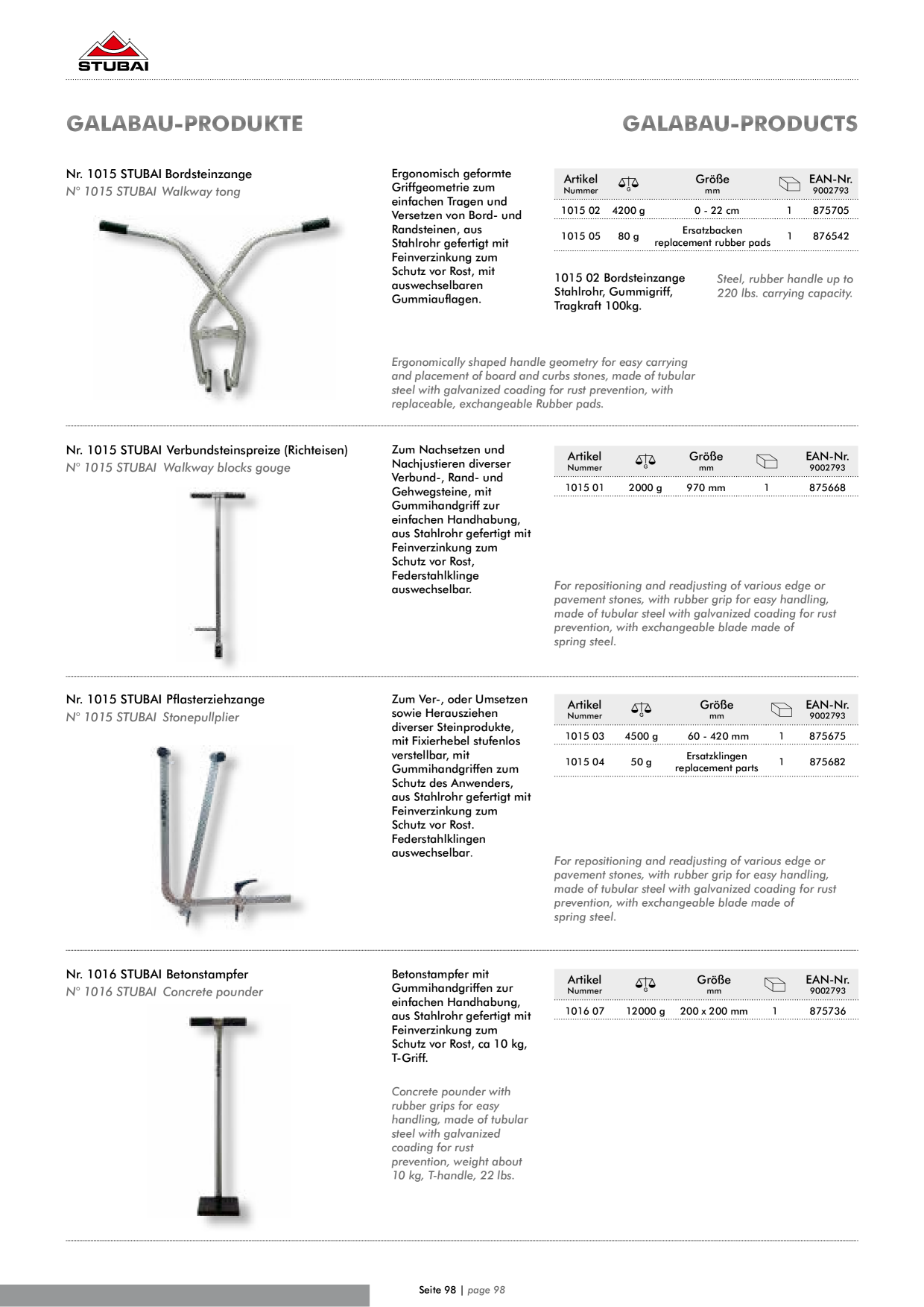 STUBAI

GALABAU-PRODUKTE

GALABAU-PRODUCTS

Nr. 1015 STUBAI Bordsteinzange
N° 1015 STUBAI Walkway tong

Ergonomisch geformte Griffgeometrie zum einfachen Tragen und Versetzen von Bord- und Randsteinen, aus Stahlrohr gefertigt mit Feinverzinkung zum Schutz vor Rost, mit auswechselbaren Gummiauflagen.

| Artikel Nummer | G | Größe mm | | EAN-Nr. 9002793 |
|---|---|---|---|---|
| 1015 02 | 4200 g | 0 - 22 cm | 1 | 875705 |
| 1015 05 | 80 g | Ersatzbacken replacement rubber pads | 1 | 876542 |

1015 02 Bordsteinzange Stahlrohr, Gummigriff, Tragkraft 100kg.

Steel, rubber handle up to 220 lbs. carrying capacity.

Ergonomically shaped handle geometry for easy carrying and placement of board and curbs stones, made of tubular steel with galvanized coading for rust prevention, with replaceable, exchangeable Rubber pads.

Nr. 1015 STUBAI Verbundsteinspreize (Richteisen)
N° 1015 STUBAI Walkway blocks gouge

Zum Nachsetzen und Nachjustieren diverser Verbund-, Rand- und Gehwegsteine, mit Gummihandgriff zur einfachen Handhabung, aus Stahlrohr gefertigt mit Feinverzinkung zum Schutz vor Rost, Federstahlklinge auswechselbar.

| Artikel Nummer | G | Größe mm | | EAN-Nr. 9002793 |
|---|---|---|---|---|
| 1015 01 | 2000 g | 970 mm | 1 | 875668 |

For repositioning and readjusting of various edge or pavement stones, with rubber grip for easy handling, made of tubular steel with galvanized coading for rust prevention, with exchangeable blade made of spring steel.

Nr. 1015 STUBAI Pflasterziehzange
N° 1015 STUBAI Stonepullplier

Zum Ver-, oder Umsetzen sowie Herausziehen diverser Steinprodukte, mit Fixierhebel stufenlos verstellbar, mit Gummihandgriffen zum Schutz des Anwenders, aus Stahlrohr gefertigt mit Feinverzinkung zum Schutz vor Rost. Federstahlklingen auswechselbar.

| Artikel Nummer | G | Größe mm | | EAN-Nr. 9002793 |
|---|---|---|---|---|
| 1015 03 | 4500 g | 60 - 420 mm | 1 | 875675 |
| 1015 04 | 50 g | Ersatzklingen replacement parts | 1 | 875682 |

For repositioning and readjusting of various edge or pavement stones, with rubber grip for easy handling, made of tubular steel with galvanized coading for rust prevention, with exchangeable blade made of spring steel.

Nr. 1016 STUBAI Betonstampfer
N° 1016 STUBAI Concrete pounder

Betonstampfer mit Gummihandgriffen zur einfachen Handhabung, aus Stahlrohr gefertigt mit Feinverzinkung zum Schutz vor Rost, ca 10 kg, T-Griff.

Concrete pounder with rubber grips for easy handling, made of tubular steel with galvanized coading for rust prevention, weight about 10 kg, T-handle, 22 lbs.

| Artikel Nummer | G | Größe mm | | EAN-Nr. 9002793 |
|---|---|---|---|---|
| 1016 07 | 12000 g | 200 x 200 mm | 1 | 875736 |

Seite 98 | page 98